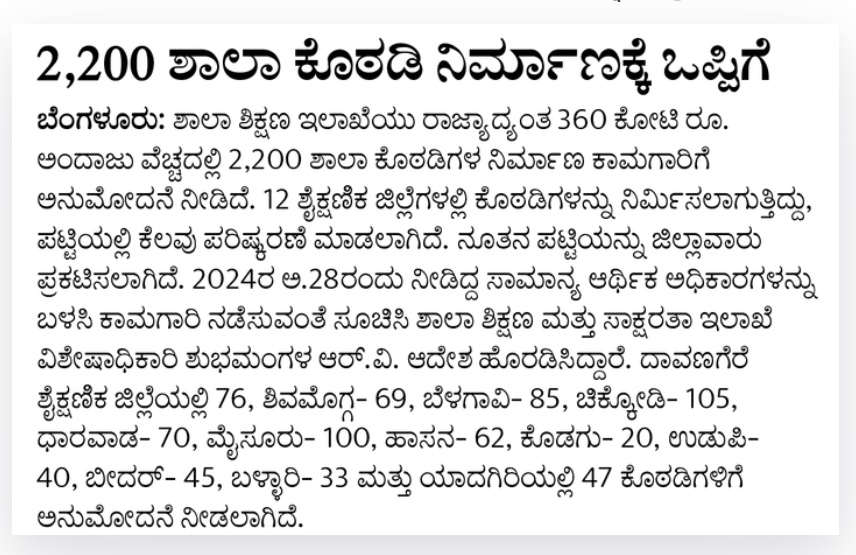 2,200 ಶಾಲಾ ಕೊಠಡಿ ನಿರ್ಮಾಣಕ್ಕೆ ಒಪ್ಪಿಗೆ

ಬೆಂಗಳೂರು: ಶಾಲಾ ಶಿಕ್ಷಣ ಇಲಾಖೆಯು ರಾಜ್ಯಾದ್ಯಂತ 360 ಕೋಟಿ ರೂ. ಅಂದಾಜು ವೆಚ್ಚದಲ್ಲಿ 2,200 ಶಾಲಾ ಕೊಠಡಿಗಳ ನಿರ್ಮಾಣ ಕಾಮಗಾರಿಗೆ ಅನುಮೋದನೆ ನೀಡಿದೆ. 12 ಶೈಕ್ಷಣಿಕ ಜಿಲ್ಲೆಗಳಲ್ಲಿ ಕೊಠಡಿಗಳನ್ನು ನಿರ್ಮಿಸಲಾಗುತ್ತಿದ್ದು, ಪಟ್ಟಿಯಲ್ಲಿ ಕೆಲವು ಪರಿಷ್ಕರಣೆ ಮಾಡಲಾಗಿದೆ. ನೂತನ ಪಟ್ಟಿಯನ್ನು ಜಿಲ್ಲಾವಾರು ಪ್ರಕಟಿಸಲಾಗಿದೆ. 2024ರ ಅ.28ರಂದು ನೀಡಿದ್ದ ಸಾಮಾನ್ಯ ಆರ್ಥಿಕ ಅಧಿಕಾರಗಳನ್ನು ಬಳಸಿ ಕಾಮಗಾರಿ ನಡೆಸುವಂತೆ ಸೂಚಿಸಿ ಶಾಲಾ ಶಿಕ್ಷಣ ಮತ್ತು ಸಾಕ್ಷರತಾ ಇಲಾಖೆ ವಿಶೇಷಾಧಿಕಾರಿ ಶುಭಮಂಗಳ ಆರ್.ವಿ. ಆದೇಶ ಹೊರಡಿಸಿದ್ದಾರೆ. ದಾವಣಗೆರೆ ಶೈಕ್ಷಣಿಕ ಜಿಲ್ಲೆಯಲ್ಲಿ 76, ಶಿವಮೊಗ್ಗ- 69, ಬೆಳಗಾವಿ- 85, ಚಿಕ್ಕೋಡಿ- 105, ಧಾರವಾಡ- 70, ಮೈಸೂರು- 100, ಹಾಸನ- 62, ಕೊಡಗು- 20, ಉಡುಪಿ- 40, ಬೀದರ್- 45, ಬಳ್ಳಾರಿ- 33 ಮತ್ತು ಯಾದಗಿರಿಯಲ್ಲಿ 47 ಕೊಠಡಿಗಳಿಗೆ ಅನುಮೋದನೆ ನೀಡಲಾಗಿದೆ.